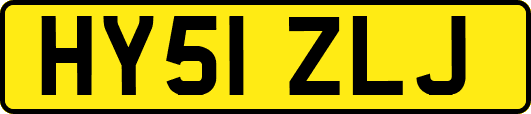 HY51 ZLJ